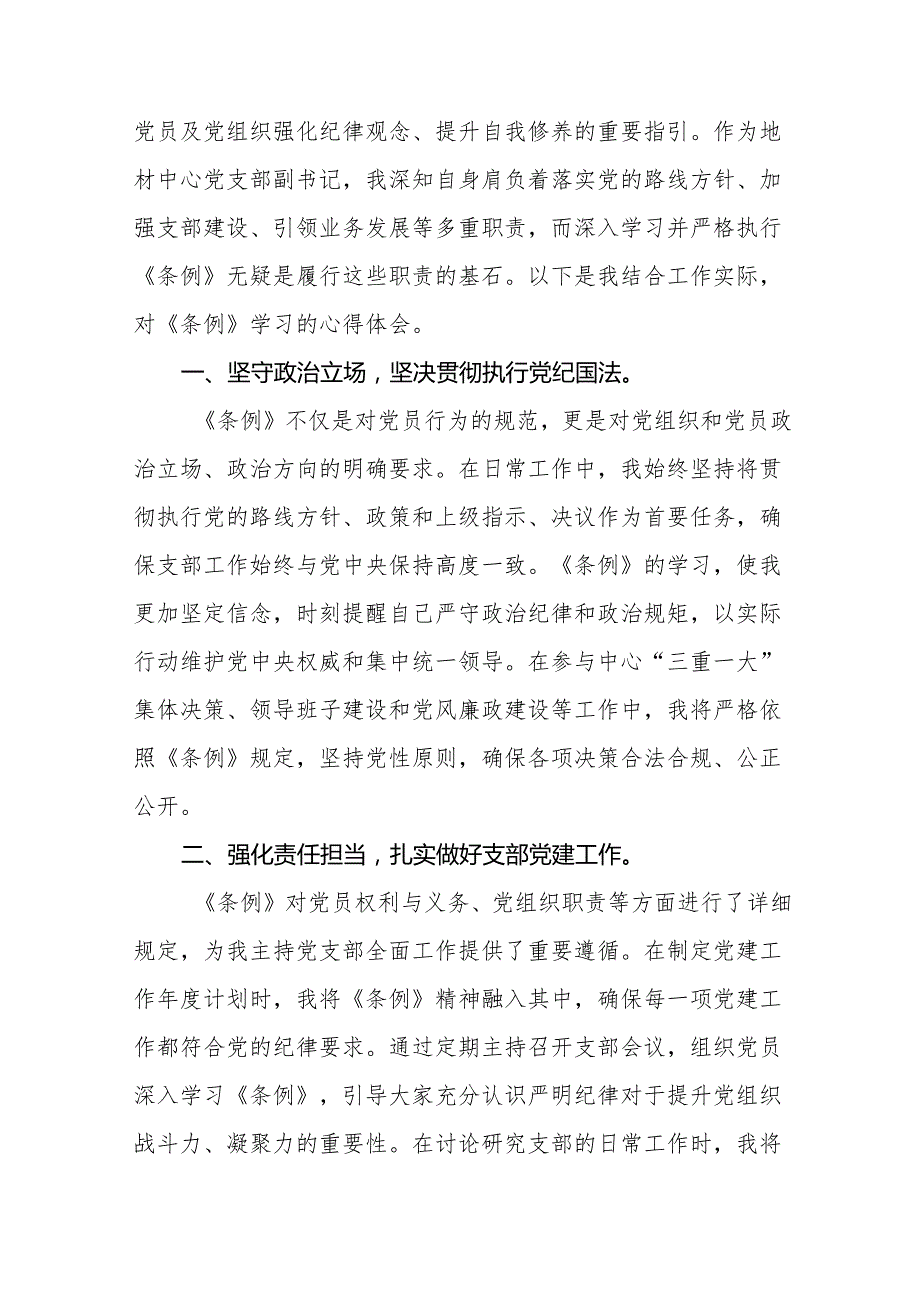 党员及党组织强化纪律观念、提升自我修养的重要指引。作为地材中心党支部副书记，我深知自身肩负着落实党的路线方针、加强支部建设、引领业务发展等多重职责，而深入学习并严格执行《条例》无疑是履行这些职责的基石。以下是我结合工作实际，对《条例》学习的心得体会。

一、坚守政治立场，坚决贯彻执行党纪国法。

《条例》不仅是对党员行为的规范，更是对党组织和党员政治立场、政治方向的明确要求。在日常工作中，我始终坚持将贯彻执行党的路线方针、政策和上级指示、决议作为首要任务，确保支部工作始终与党中央保持高度一致。《条例》的学习，使我更加坚定信念，时刻提醒自己严守政治纪律和政治规矩，以实际行动维护党中央权威和集中统一领导。在参与中心“三重一大”集体决策、领导班子建设和党风廉政建设等工作中，我将严格依照《条例》规定，坚持党性原则，确保各项决策合法合规、公正公开。

二、强化责任担当，扎实做好支部党建工作。

《条例》对党员权利与义务、党组织职责等方面进行了详细规定，为我主持党支部全面工作提供了重要遵循。在制定党建工作年度计划时，我将《条例》精神融入其中，确保每一项党建工作都符合党的纪律要求。通过定期主持召开支部会议，组织党员深入学习《条例》，引导大家充分认识严明纪律对于提升党组织战斗力、凝聚力的重要性。在讨论研究支部的日常工作时，我将